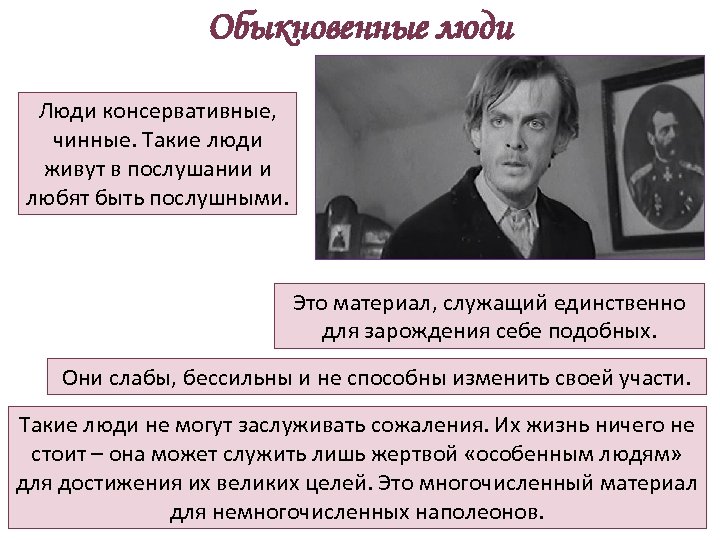 Обыкновенные люди

Люди консервативные, чинные. Такие люди живут в послушании и любят быть послушными.

Это материал, служащий единственно для зарождения себе подобных.

Они слабы, бессильны и не способны изменить своей участи.

Такие люди не могут заслуживать сожаления. Их жизнь ничего не стоит – она может служить лишь жертвой «особенным людям» для достижения их великих целей. Это многочисленный материал для немногочисленных наполеонов.